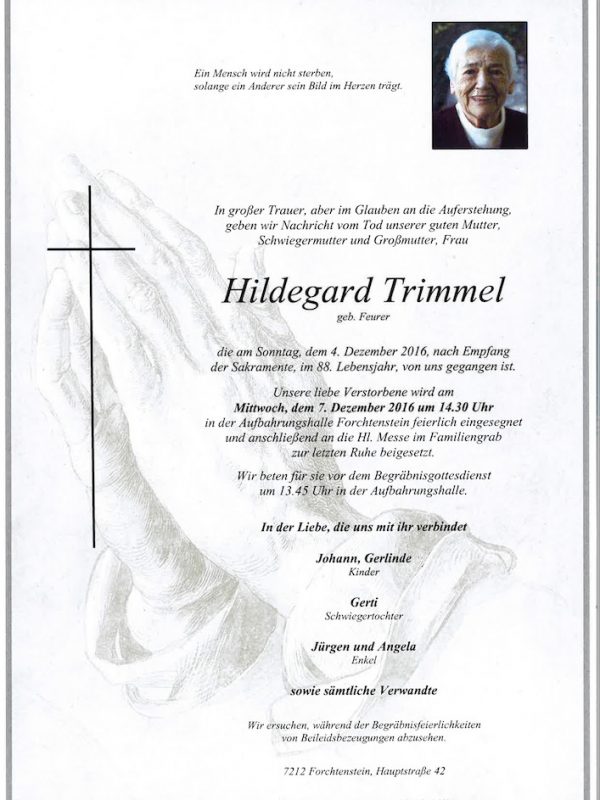 Ein Mensch wird nicht sterben,
solange ein Anderer sein Bild im Herzen trägt.

In großer Trauer, aber im Glauben an die Auferstehung, geben wir Nachricht vom Tod unserer guten Mutter, Schwiegermutter und Großmutter, Frau

Hildegard Trimmel

geb. Feurer

die am Sonntag, dem 4. Dezember 2016, nach Empfang der Sakramente, im 88. Lebensjahr, von uns gegangen ist.

Unsere liebe Verstorbene wird am
Mittwoch, dem 7. Dezember 2016 um 14.30 Uhr
in der Aufbahrungshalle Forchtenstein feierlich eingesegnet und anschließend an die Hl. Messe im Familiengrab zur letzten Ruhe beigesetzt.

Wir beten für sie vor dem Begräbnisgottesdienst um 13.45 Uhr in der Aufbahrungshalle.

In der Liebe, die uns mit ihr verbindet

Johann, Gerlinde
Kinder

Gerti
Schwiegertochter

Jürgen und Angela
Enkel

sowie sämtliche Verwandte

Wir ersuchen, während der Begräbnisfeierlichkeiten von Beileidsbezeugungen abzusehen.

7212 Forchtenstein, Hauptstraße 42